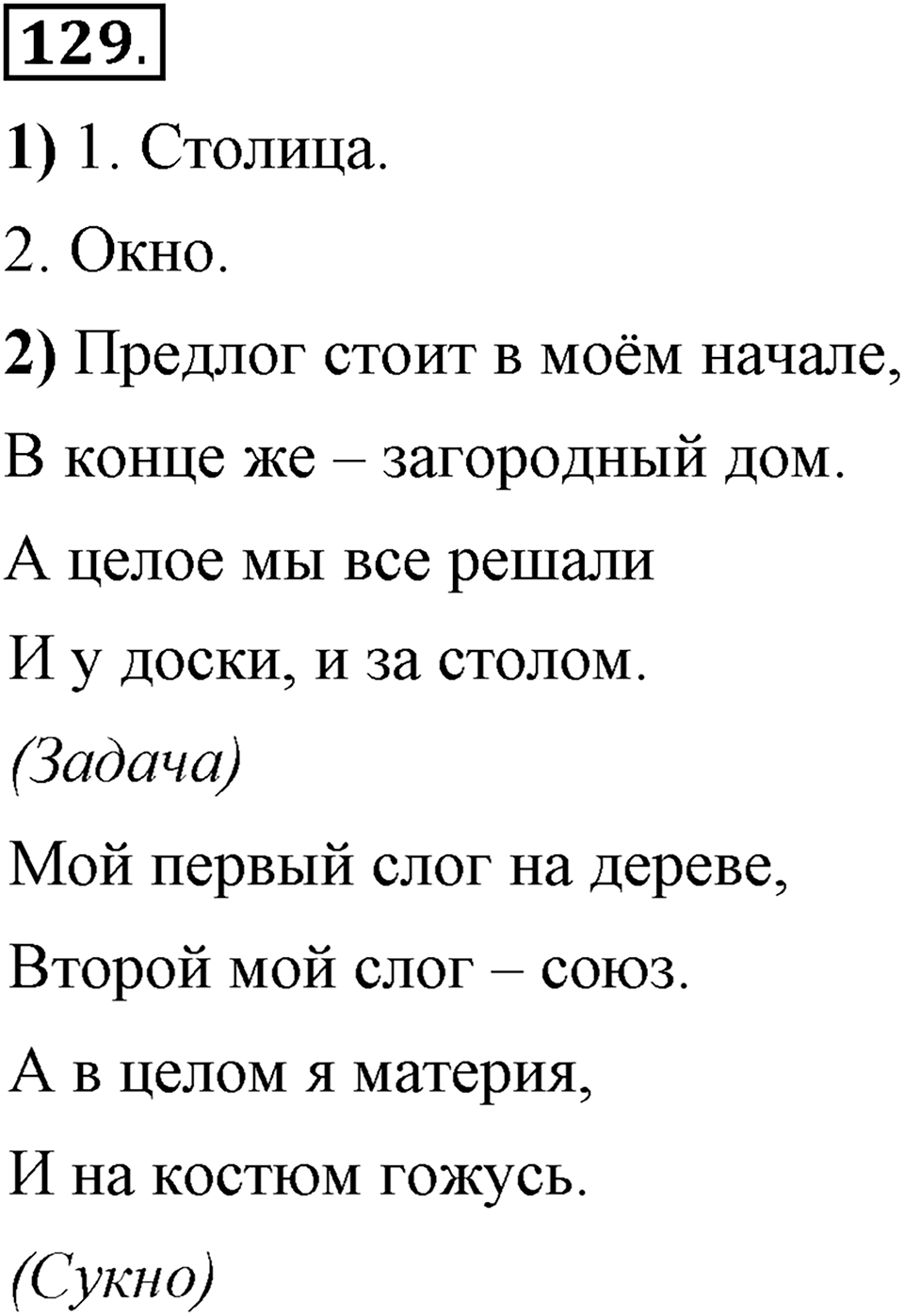 129.

1) 1. Столица.

2. Окно.

2) Предлог стоит в моём начале,

В конце же – загородный дом.

А целое мы все решали

И у доски, и за столом.

(Задача)

Мой первый слог на дереве,

Второй мой слог – союз.

А в целом я материя,

И на костюм гожусь.

(Сукно)